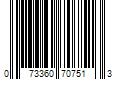 0 73360 70751 3